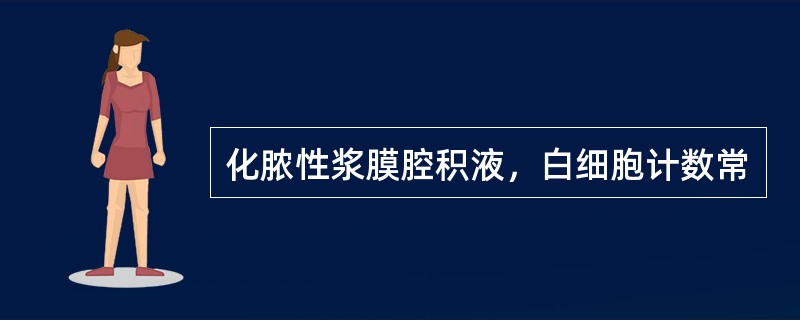 化脓性浆膜腔积液，白细胞计数常